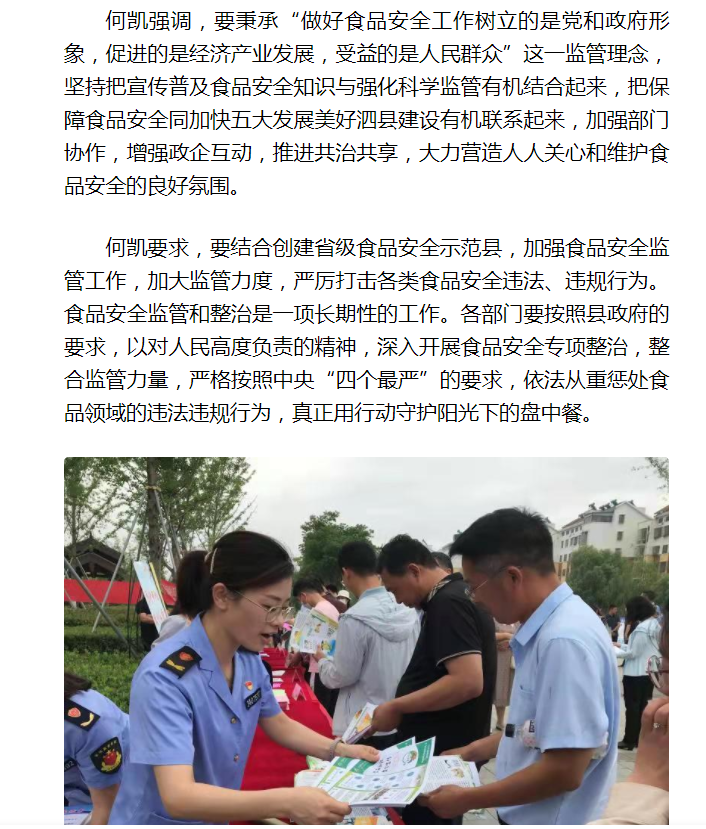 何凯强调，要秉承“做好食品安全工作树立的是党和政府形象，促进的是经济产业发展，受益的是人民群众”这一监管理念，坚持把宣传普及食品安全知识与强化科学监管有机结合起来，把保障食品安全同加快五大发展美好泗县建设有机联系起来，加强部门协作，增强政企互动，推进共治共享，大力营造人人关心和维护食品安全的良好氛围。

何凯要求，要结合创建省级食品安全示范县，加强食品安全监管工作，加大监管力度，严厉打击各类食品安全违法、违规行为。食品安全监管和整治是一项长期性的工作。各部门要按照县政府的要求，以对人民高度负责的精神，深入开展食品安全专项整治，整合监管力量，严格按照中央“四个最严”的要求，依法从重惩处食品领域的违法违规行为，真正用行动守护阳光下的盘中餐。